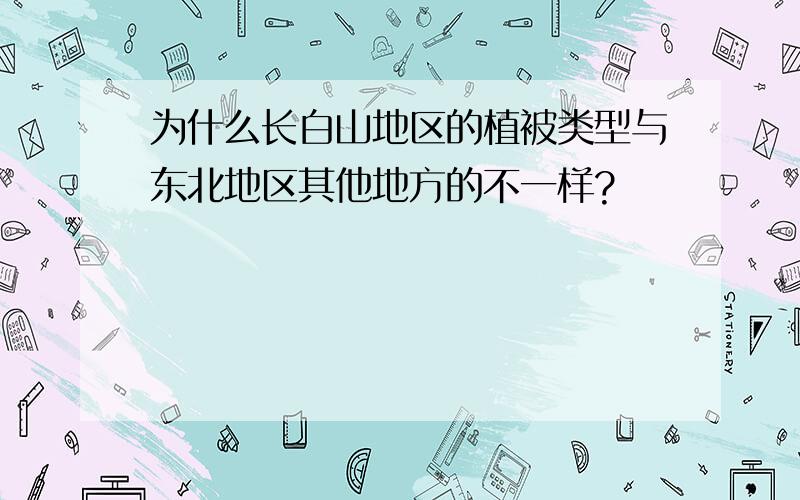 为什么长白山地区的植被类型与东北地区其他地方的不一样?

STATIONERY